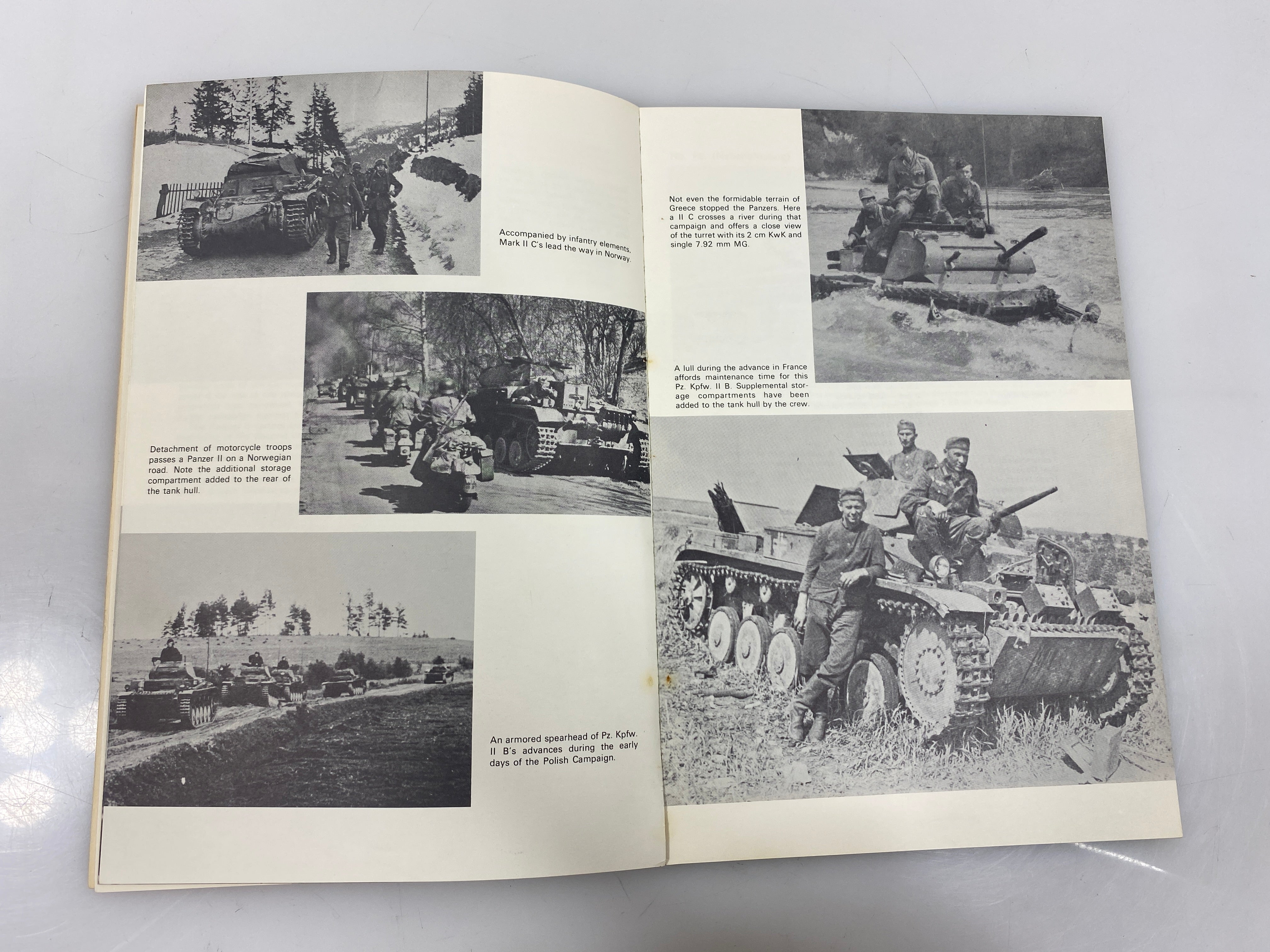 Accompanied by infantry elements, Mark II C's lead the way in Norway.

Detachment of motorcycle troops passes a Panzer II on a Norwegian road. Note the additional storage compartment added to the rear of the tank hull.

An armored spearhead of Pz. Kpfw. II B's advances during the early days of the Polish Campaign.

Not even the formidable terrain of Greece stopped the Panzers. Here a II C crosses a river during that campaign and offers a close view of the turret with its 2 cm KwK and single 7.92 mm MG.

A lull during the advance in France affords maintenance time for this Pz. Kpfw. II B. Supplemental storage compartments have been added to the tank hull by the crew.